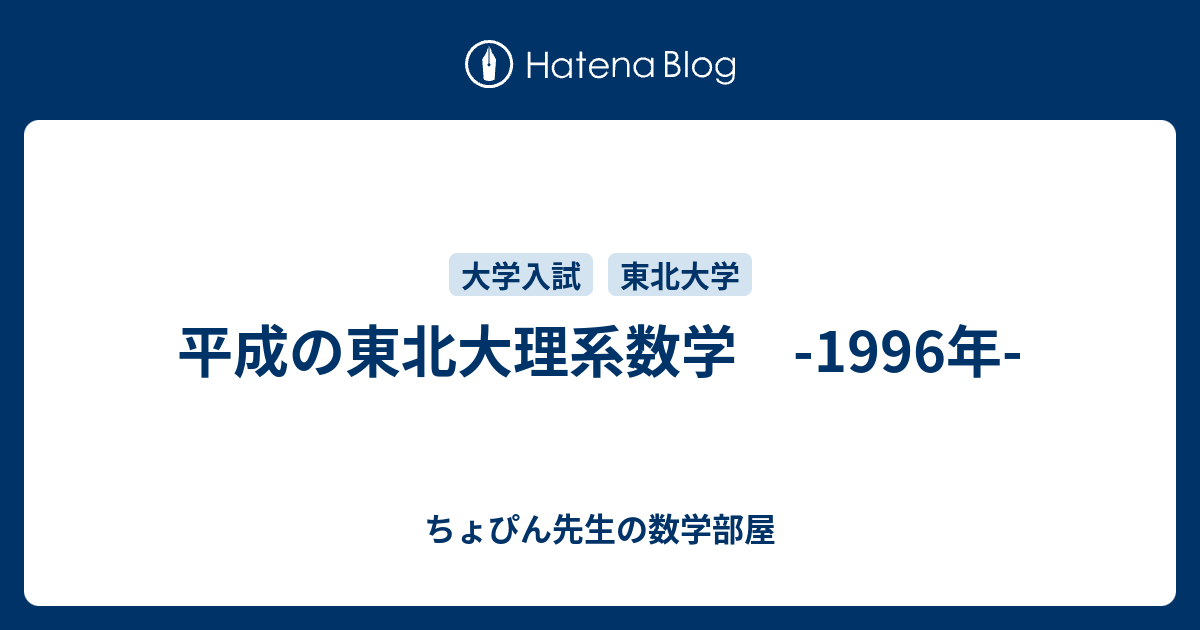 Hatena Blog

大学入試 東北大学

平成の東北大理系数学　-1996年-

ちょぴん先生の数学部屋